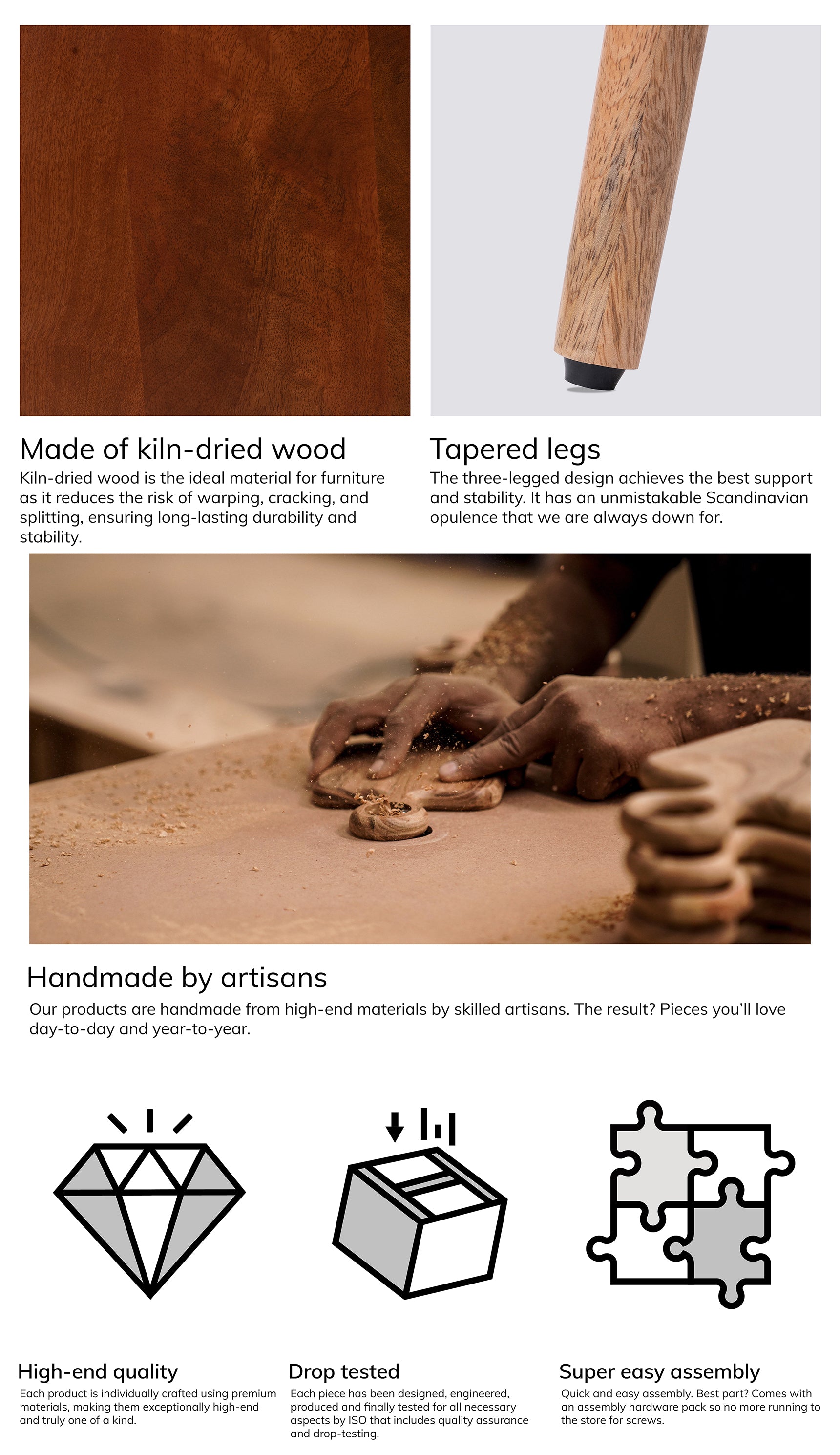 Made of kiln-dried wood

Kiln-dried wood is the ideal material for furniture as it reduces the risk of warping, cracking, and splitting, ensuring long-lasting durability and stability.

Tapered legs

The three-legged design achieves the best support and stability. It has an unmistakable Scandinavian opulence that we are always down for.

Handmade by artisans

Our products are handmade from high-end materials by skilled artisans. The result? Pieces you'll love day-to-day and year-to-year.

High-end quality

Each product is individually crafted using premium materials, making them exceptionally high-end and truly one of a kind.

Drop tested

Each piece has been designed, engineered, produced and finally tested for all necessary aspects by ISO that includes quality assurance and drop-testing.

Super easy assembly

Quick and easy assembly. Best part? Comes with an assembly hardware pack so no more running to the store for screws.